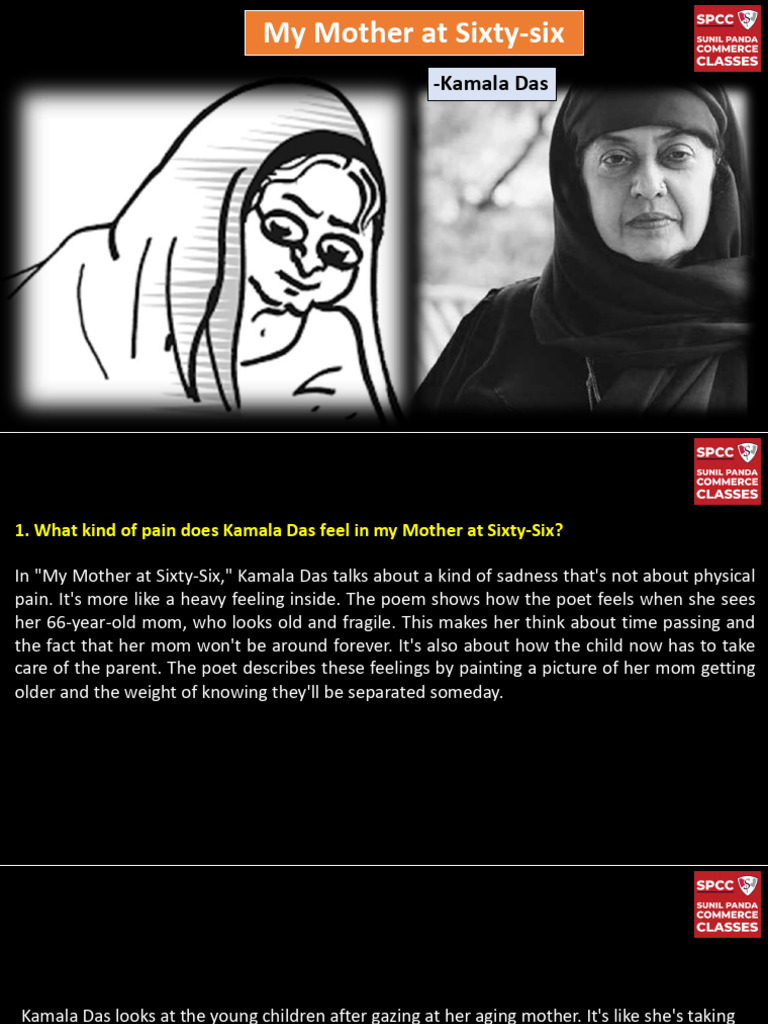 My Mother at Sixty-six

SPCC SUNIL PANDA COMMERCE CLASSES

-Kamala Das

SPCC SUNIL PANDA COMMERCE CLASSES

1. What kind of pain does Kamala Das feel in my Mother at Sixty-Six?

In "My Mother at Sixty-Six," Kamala Das talks about a kind of sadness that's not about physical pain. It's more like a heavy feeling inside. The poem shows how the poet feels when she sees her 66-year-old mom, who looks old and fragile. This makes her think about time passing and the fact that her mom won't be around forever. It's also about how the child now has to take care of the parent. The poet describes these feelings by painting a picture of her mom getting older and the weight of knowing they'll be separated someday.

SPCC SUNIL PANDA COMMERCE CLASSES

Kamala Das looks at the young children after gazing at her aging mother. It's like she's taking